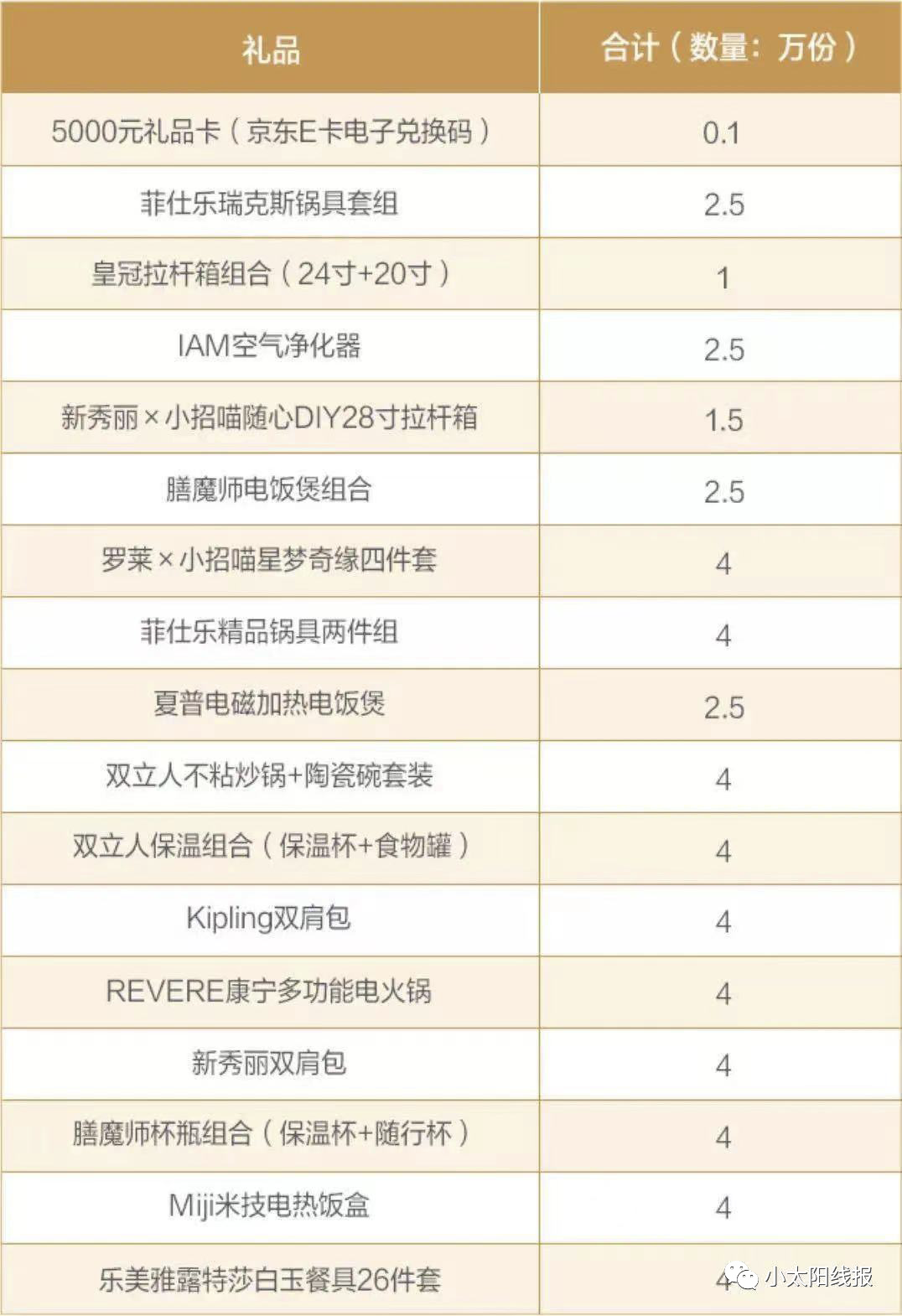 | 礼品 | 合计（数量：万份） |
|---|---|
| 5000元礼品卡（京东E卡电子兑换码） | 0.1 |
| 菲仕乐瑞克斯锅具套组 | 2.5 |
| 皇冠拉杆箱组合（24寸+20寸） | 1 |
| IAM空气净化器 | 2.5 |
| 新秀丽×小招喵随心DIY28寸拉杆箱 | 1.5 |
| 膳魔师电饭煲组合 | 2.5 |
| 罗莱×小招喵星梦奇缘四件套 | 4 |
| 菲仕乐精品锅具两件组 | 4 |
| 夏普电磁加热电饭煲 | 2.5 |
| 双立人不粘炒锅+陶瓷碗套装 | 4 |
| 双立人保温组合（保温杯+食物罐） | 4 |
| Kipling双肩包 | 4 |
| REVERE康宁多功能电火锅 | 4 |
| 新秀丽双肩包 | 4 |
| 膳魔师杯瓶组合（保温杯+随行杯） | 4 |
| Miji米技电热饭盒 | 4 |
| 乐美雅露特莎白玉餐具26件套 | 4 |

小太阳线报